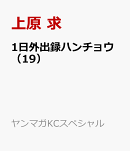 上原 求

1日外出録ハンチョウ（19）

ヤンマガKCスペシャル